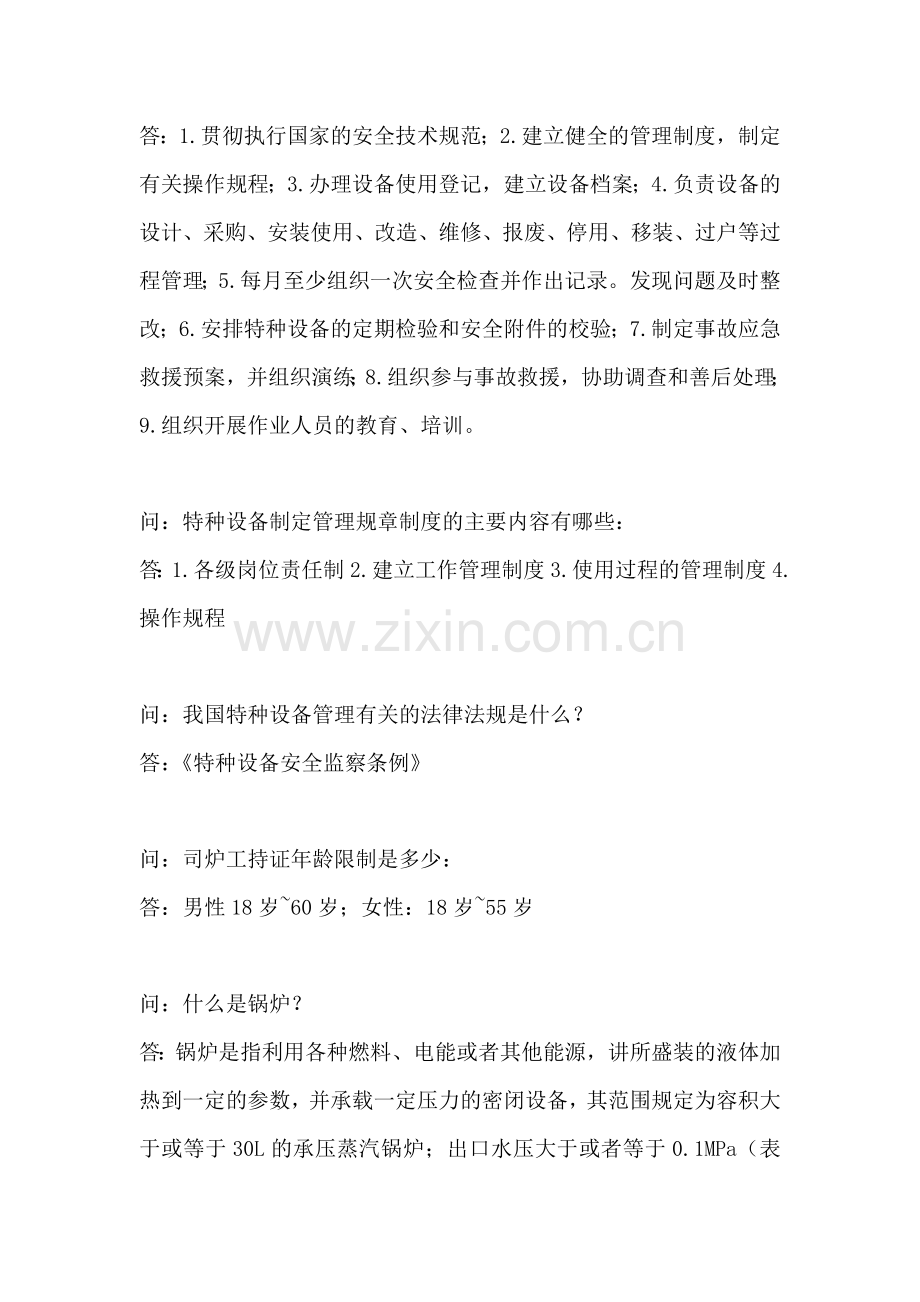 答：1.贯彻执行国家的安全技术规范；2.建立健全的管理制度，制定有关操作规程；3.办理设备使用登记，建立设备档案；4.负责设备的设计、采购、安装使用、改造、维修、报废、停用、移装、过户等过程管理；5.每月至少组织一次安全检查并作出记录。发现问题及时整改；6.安排特种设备的定期检验和安全附件的校验；7.制定事故应急救援预案，并组织演练；8.组织参与事故救援，协助调查和善后处理；9.组织开展作业人员的教育、培训。

问：特种设备制定管理规章制度的主要内容有哪些：
答：1.各级岗位责任制 2.建立工作管理制度 3.使用过程的管理制度 4.操作规程

www.zixin.com.cn

问：我国特种设备管理有关的法律法规是什么？
答：《特种设备安全监察条例》

问：司炉工持证年龄限制是多少：
答：男性 18 岁~60 岁；女性：18 岁~55 岁

问：什么是锅炉？
答：锅炉是指利用各种燃料、电能或者其他能源，讲所盛装的液体加热到一定的参数，并承载一定压力的密闭设备，其范围规定为容积大于或等于 30L 的承压蒸汽锅炉；出口水压大于或者等于 0.1MPa（表